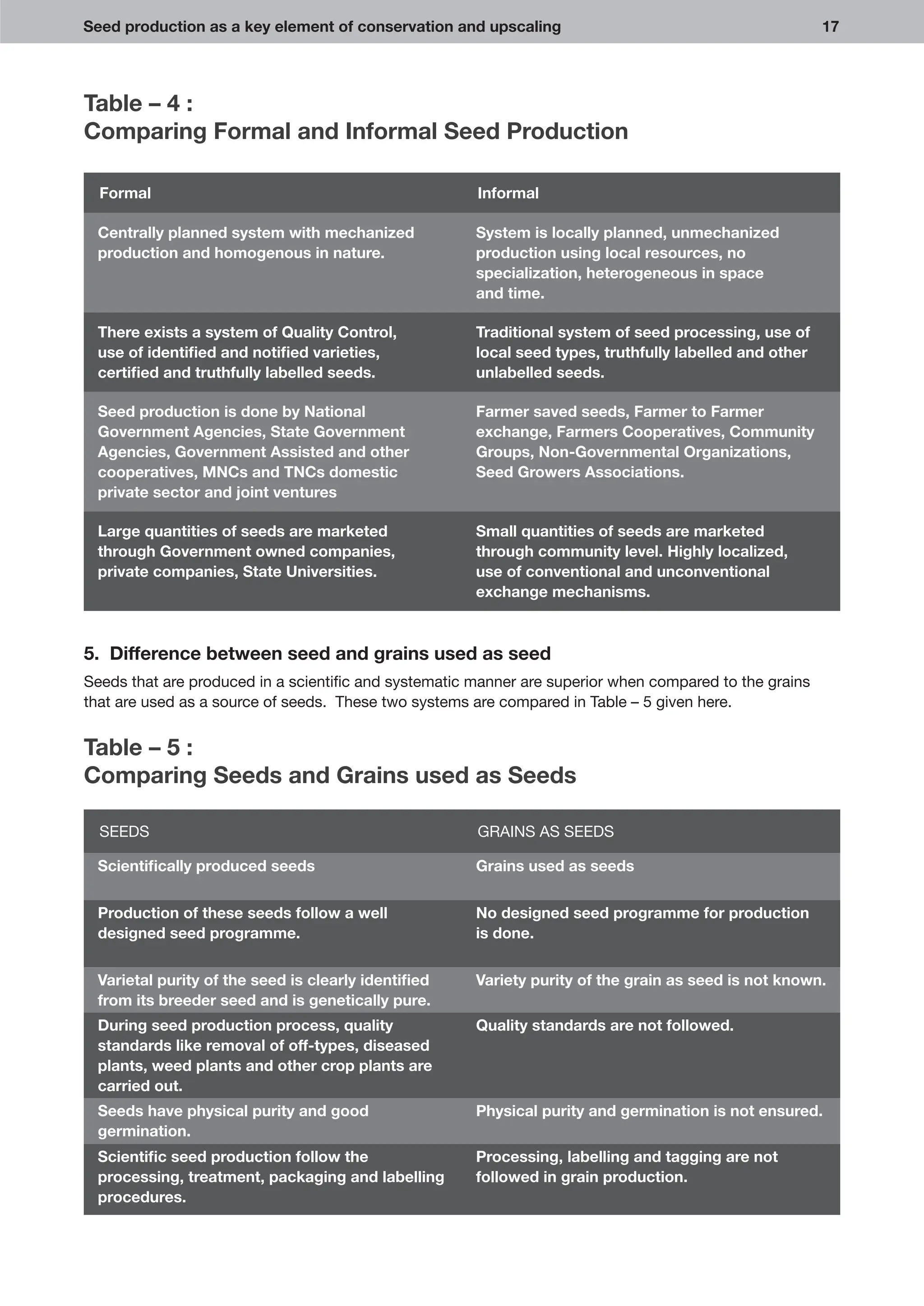 Seed production as a key element of conservation and upscaling 17

Table – 4 :
Comparing Formal and Informal Seed Production

| Formal | Informal |
|---|---|
| Centrally planned system with mechanized production and homogenous in nature. | System is locally planned, unmechanized production using local resources, no specialization, heterogeneous in space and time. |
| There exists a system of Quality Control, use of identified and notified varieties, certified and truthfully labelled seeds. | Traditional system of seed processing, use of local seed types, truthfully labelled and other unlabelled seeds. |
| Seed production is done by National Government Agencies, State Government Agencies, Government Assisted and other cooperatives, MNCs and TNCs domestic private sector and joint ventures | Farmer saved seeds, Farmer to Farmer exchange, Farmers Cooperatives, Community Groups, Non-Governmental Organizations, Seed Growers Associations. |
| Large quantities of seeds are marketed through Government owned companies, private companies, State Universities. | Small quantities of seeds are marketed through community level. Highly localized, use of conventional and unconventional exchange mechanisms. |

5. Difference between seed and grains used as seed

Seeds that are produced in a scientific and systematic manner are superior when compared to the grains that are used as a source of seeds. These two systems are compared in Table – 5 given here.

Table – 5 :
Comparing Seeds and Grains used as Seeds

| SEEDS | GRAINS AS SEEDS |
|---|---|
| Scientifically produced seeds | Grains used as seeds |
| Production of these seeds follow a well designed seed programme. | No designed seed programme for production is done. |
| Varietal purity of the seed is clearly identified from its breeder seed and is genetically pure. | Variety purity of the grain as seed is not known. |
| During seed production process, quality standards like removal of off-types, diseased plants, weed plants and other crop plants are carried out. | Quality standards are not followed. |
| Seeds have physical purity and good germination. | Physical purity and germination is not ensured. |
| Scientific seed production follow the processing, treatment, packaging and labelling procedures. | Processing, labelling and tagging are not followed in grain production. |